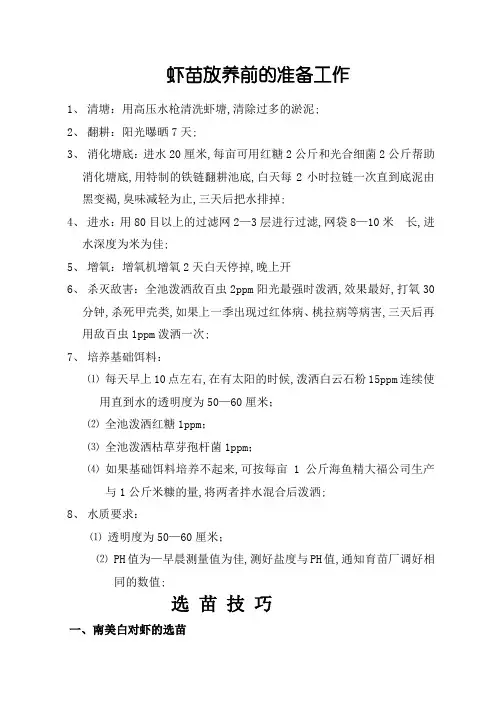 虾苗放养前的准备工作

1、 清塘：用高压水枪清洗虾塘，清除过多的淤泥；

2、 翻耕：阳光曝晒 7 天；

3、 消化塘底：进水 20 厘米，每亩可用红糖 2 公斤和光合细菌 2 公斤帮助消化塘底，用特制的铁链翻耕池底，白天每 2 小时拉链一次直到底泥由黑变褐，臭味减轻为止，三天后把水排掉；

4、 进水：用 80 目以上的过滤网 2—3 层进行过滤，网袋 8—10 米 长，进水深度为米为佳；

5、 增氧：增氧机增氧 2 天白天停掉，晚上开

6、 杀灭敌害：全池泼洒敌百虫 2ppm 阳光最强时泼洒，效果最好，打氧 30 分钟，杀死甲壳类，如果上一季出现过红体病、桃拉病等病害，三天后再用敌百虫 1ppm 泼洒一次；

7、 培养基础饵料：

⑴ 每天早上 10 点左右，在有太阳的时候，泼洒白云石粉 15ppm 连续使用直到水的透明度为 50—60 厘米；

⑵ 全池泼洒红糖 1ppm；

⑶ 全池泼洒枯草芽孢杆菌 1ppm；

⑷ 如果基础饵料培养不起来，可按每亩 1 公斤海鱼精大福公司生产与 1 公斤米糠的量，将两者拌水混合后泼洒；

8、 水质要求：

⑴ 透明度为 50—60 厘米；

⑵ PH 值为一早晨测量值为佳，测好盐度与 PH 值，通知育苗厂调好相同的数值；

选 苗 技 巧

一、南美白对虾的选苗